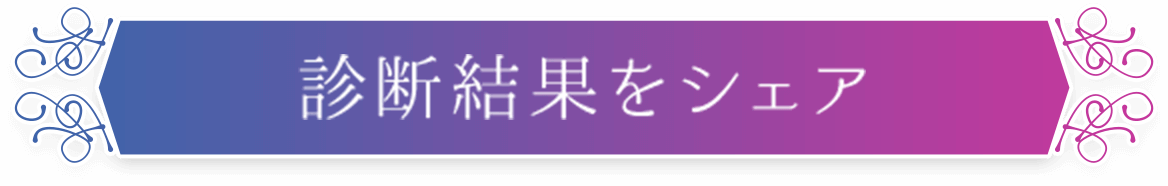 診断結果をシェア